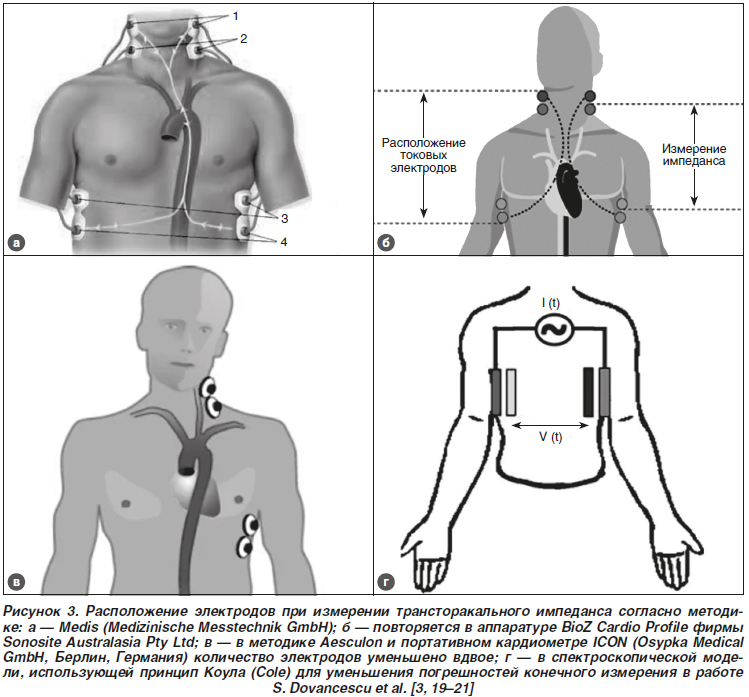 1
2
3
4
а

Расположение токовых электродов
Измерение импеданса
б

в

I (t)
V (t)
г

Рисунок 3. Расположение электродов при измерении трансторакального импеданса согласно методике: а — Medis (Medizinische Messtechnik GmbH); б — повторяется в аппаратуре BioZ Cardio Profile фирмы Sonosite Australasia Pty Ltd; в — в методике Aesculon и портативном кардиометре ICON (Osypka Medical GmbH, Берлин, Германия) количество электродов уменьшено вдвое; г — в спектроскопической модели, использующей принцип Коула (Cole) для уменьшения погрешностей конечного измерения в работе S. Dovancescu et al. [3, 19–21]